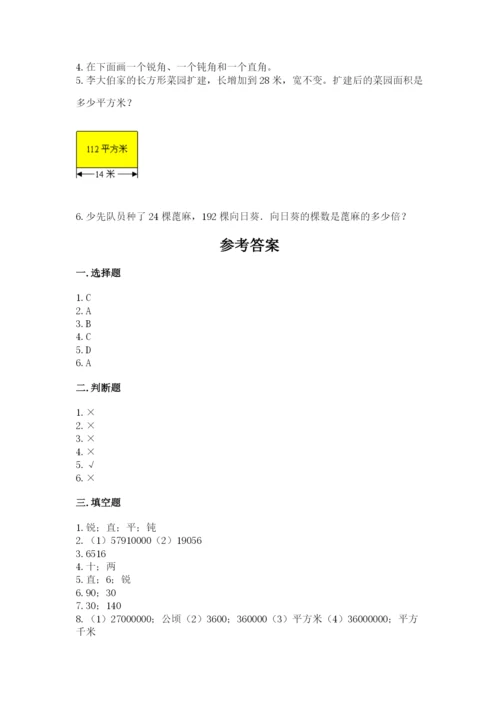 4. 在下面画一个锐角、一个钝角和一个直角。
5. 李大伯家的长方形菜园扩建，长增加到 28 米，宽不变。扩建后的菜园面积是多少平方米？

112 平方米
14 米

6. 少先队员种了 24 棵蓖麻，192 棵向日葵．向日葵的棵数是蓖麻的多少倍？

参考答案

一. 选择题

1. C
2. A
3. B
4. C
5. D
6. A

二. 判断题

1. ×
2. ×
3. ×
4. ×
5. √
6. ×

三. 填空题

1. 锐；直；平；钝
2. （1）57910000（2）19056
3. 6516
4. 十；两
5. 直；6；锐
6. 90；30
7. 30；140
8. （1）27000000；公顷（2）3600；360000（3）平方米（4）36000000；平方千米